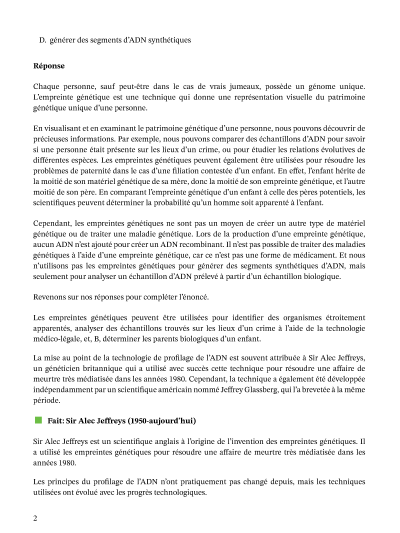 D. générer des segments d'ADN synthétiques

Réponse

Chaque personne, sauf peut-être dans le cas de vrais jumeaux, possède un génome unique. L'empreinte génétique est une technique qui donne une représentation visuelle du patrimoine génétique unique d'une personne.

En visualisant et en examinant le patrimoine génétique d'une personne, nous pouvons découvrir de précieuses informations. Par exemple, nous pouvons comparer des échantillons d'ADN pour savoir si une personne était présente sur les lieux d'un crime, ou pour étudier les relations évolutives de différentes espèces. Les empreintes génétiques peuvent également être utilisées pour résoudre les problèmes de paternité dans le cas d'une filiation contestée d'un enfant. En effet, l'enfant hérite de la moitié de son matériel génétique de sa mère, donc la moitié de son empreinte génétique, et l'autre moitié de son père. En comparant l'empreinte génétique d'un enfant à celle des pères potentiels, les scientifiques peuvent déterminer la probabilité qu'un homme soit apparenté à l'enfant.

Cependant, les empreintes génétiques ne sont pas un moyen de créer un autre type de matériel génétique ou de traiter une maladie génétique. Lors de la production d'une empreinte génétique, aucun ADN n'est ajouté pour créer un ADN recombinant. Il n'est pas possible de traiter des maladies génétiques à l'aide d'une empreinte génétique, car ce n'est pas une forme de médicament. Et nous n'utilisons pas les empreintes génétiques pour générer des segments synthétiques d'ADN, mais seulement pour analyser un échantillon d'ADN prélevé à partir d'un échantillon biologique.

Revenons sur nos réponses pour compléter l'énoncé.

Les empreintes génétiques peuvent être utilisées pour identifier des organismes étroitement apparentés, analyser des échantillons trouvés sur les lieux d'un crime à l'aide de la technologie médico-légale, et, B, déterminer les parents biologiques d'un enfant.

La mise au point de la technologie de profilage de l'ADN est souvent attribuée à Sir Alec Jeffreys, un généticien britannique qui a utilisé avec succès cette technique pour résoudre une affaire de meurtre très médiatisée dans les années 1980. Cependant, la technique a également été développée indépendamment par un scientifique américain nommé Jeffrey Glassberg, qui l'a brevetée à la même période.

Fait: Sir Alec Jeffreys (1950-aujourd'hui)

Sir Alec Jeffreys est un scientifique anglais à l'origine de l'invention des empreintes génétiques. Il a utilisé les empreintes génétiques pour résoudre une affaire de meurtre très médiatisée dans les années 1980.

Les principes du profilage de l'ADN n'ont pratiquement pas changé depuis, mais les techniques utilisées ont évolué avec les progrès technologiques.

2